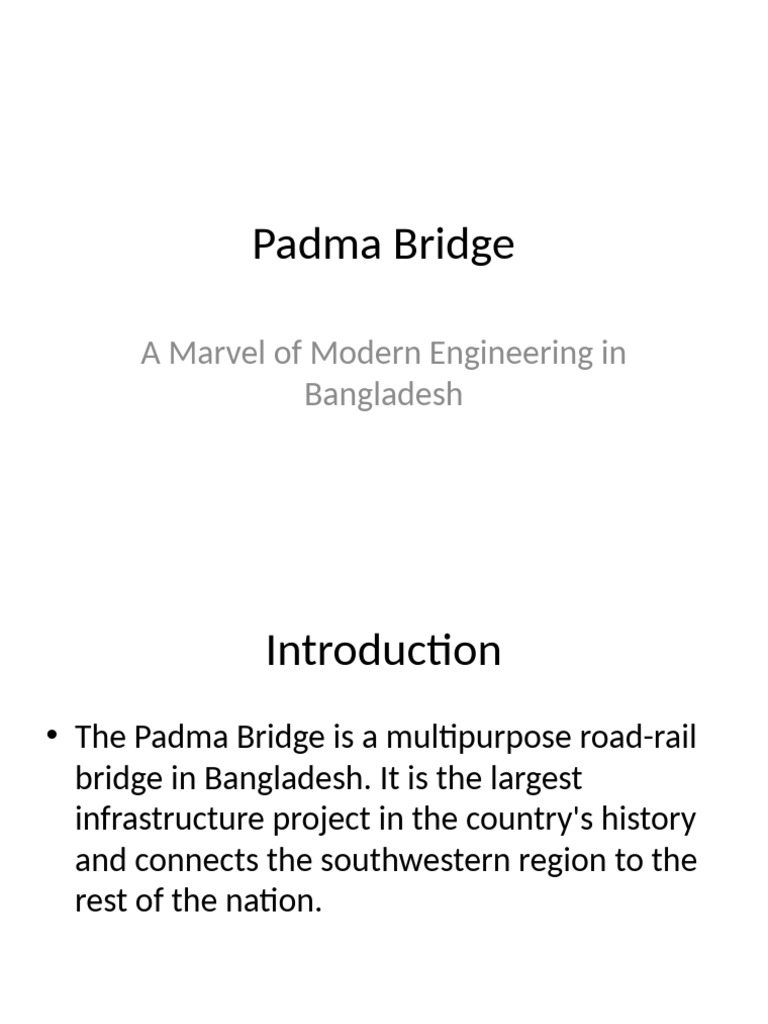 Padma Bridge

A Marvel of Modern Engineering in Bangladesh

Introduction

• The Padma Bridge is a multipurpose road-rail bridge in Bangladesh. It is the largest infrastructure project in the country's history and connects the southwestern region to the rest of the nation.